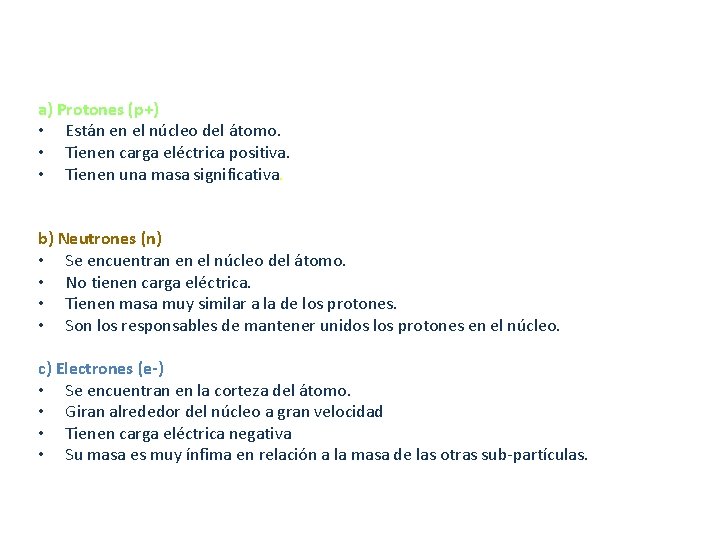 a) Protones (p+)
• Están en el núcleo del átomo.
• Tienen carga eléctrica positiva.
• Tienen una masa significativa.

b) Neutrones (n)
• Se encuentran en el núcleo del átomo.
• No tienen carga eléctrica.
• Tienen masa muy similar a la de los protones.
• Son los responsables de mantener unidos los protones en el núcleo.

c) Electrones (e-)
• Se encuentran en la corteza del átomo.
• Giran alrededor del núcleo a gran velocidad
• Tienen carga eléctrica negativa
• Su masa es muy ínfima en relación a la masa de las otras sub-partículas.